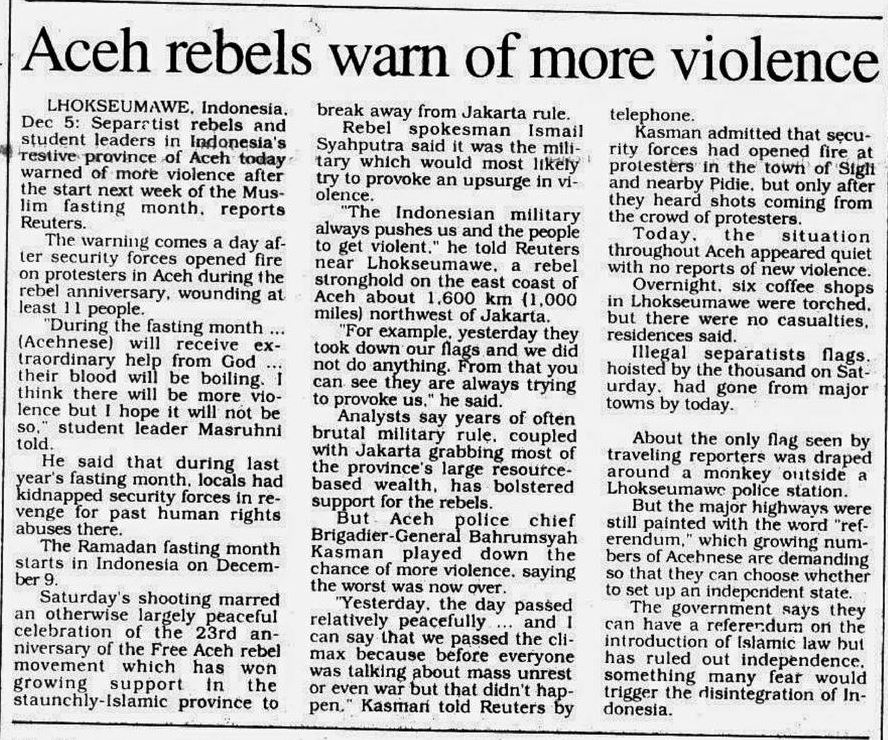 Aceh rebels warn of more violence

LHOKSEUMAWE, Indonesia, Dec 5: Separatist rebels and student leaders in Indonesia's restive province of Aceh today warned of more violence after the start next week of the Muslim fasting month, reports Reuters.

The warning comes a day after security forces opened fire on protesters in Aceh during the rebel anniversary, wounding at least 11 people.

"During the fasting month ... (Acehnese) will receive extraordinary help from God ... their blood will be boiling. I think there will be more violence but I hope it will not be so," student leader Masruhni told.

He said that during last year's fasting month, locals had kidnapped security forces in revenge for past human rights abuses there.

The Ramadan fasting month starts in Indonesia on December 9.

Saturday's shooting marred an otherwise largely peaceful celebration of the 23rd anniversary of the Free Aceh rebel movement which has won growing support in the staunchly-Islamic province to break away from Jakarta rule.

Rebel spokesman Ismail Syahputra said it was the military which would most likely try to provoke an upsurge in violence.

"The Indonesian military always pushes us and the people to get violent," he told Reuters near Lhokseumawe, a rebel stronghold on the east coast of Aceh about 1,600 km (1,000 miles) northwest of Jakarta.

"For example, yesterday they took down our flags and we did not do anything. From that you can see they are always trying to provoke us," he said.

Analysts say years of often brutal military rule, coupled with Jakarta grabbing most of the province's large resource-based wealth, has bolstered support for the rebels.

But Aceh police chief Brigadier-General Bahrumsyah Kasman played down the chance of more violence, saying the worst was now over.

"Yesterday, the day passed relatively peacefully ... and I can say that we passed the climax because before everyone was talking about mass unrest or even war but that didn't happen," Kasman told Reuters by telephone.

Kasman admitted that security forces had opened fire at protesters in the town of Sigli and nearby Pidie, but only after they heard shots coming from the crowd of protesters.

Today, the situation throughout Aceh appeared quiet with no reports of new violence.

Overnight, six coffee shops in Lhokseumawe were torched, but there were no casualties, residences said.

Illegal separatists flags, hoisted by the thousand on Saturday, had gone from major towns by today.

About the only flag seen by traveling reporters was draped around a monkey outside a Lhokseumawe police station.

But the major highways were still painted with the word "referendum," which growing numbers of Acehnese are demanding so that they can choose whether to set up an independent state.

The government says they can have a referendum on the introduction of Islamic law but has ruled out independence, something many fear would trigger the disintegration of Indonesia.